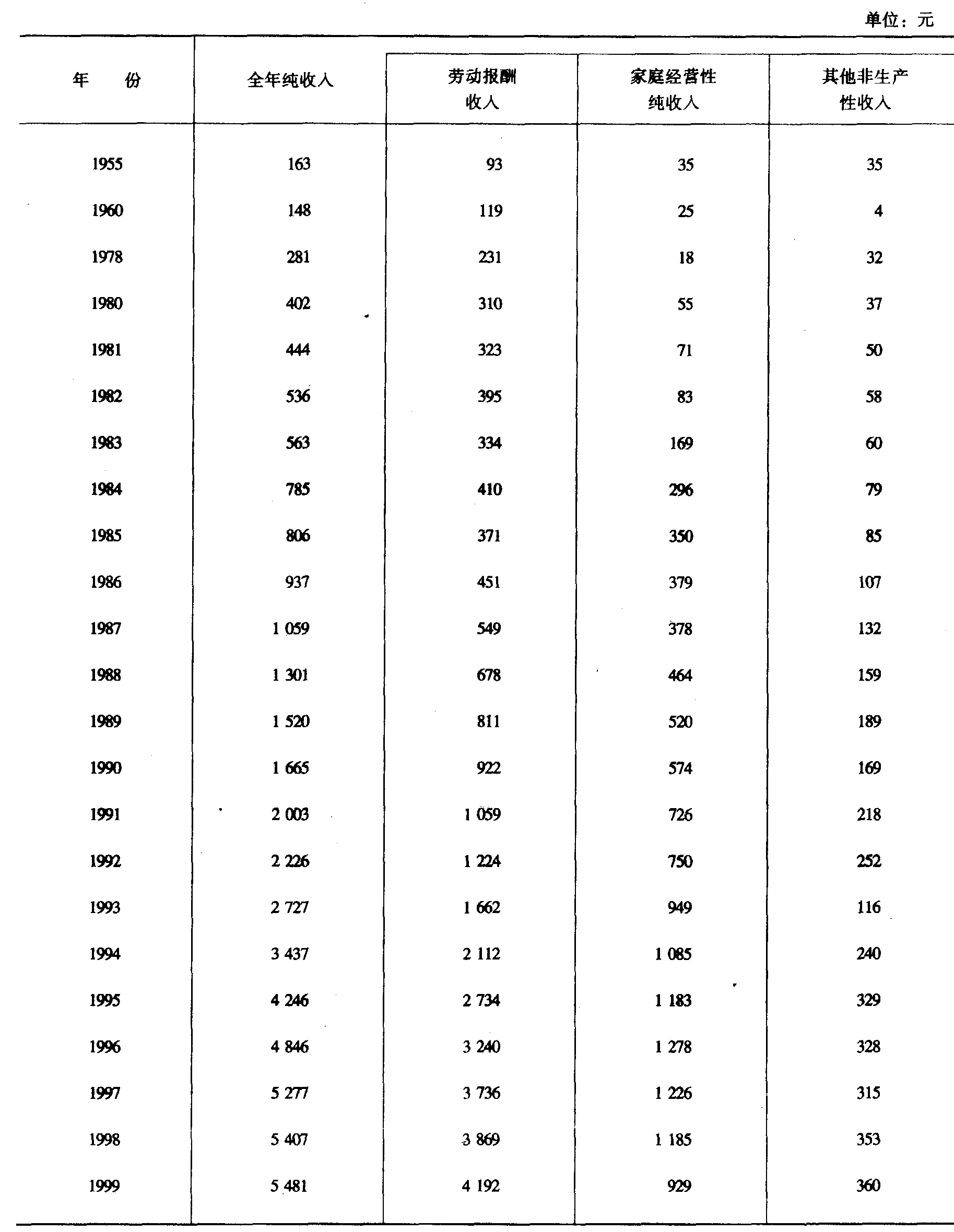 单位：元

| 年 份 | 全年纯收入 | 劳动报酬收入 | 家庭经营性纯收入 | 其他非生产性收入 |
|---|---|---|---|---|
| 1955 | 163 | 93 | 35 | 35 |
| 1960 | 148 | 119 | 25 | 4 |
| 1978 | 281 | 231 | 18 | 32 |
| 1980 | 402 | 310 | 55 | 37 |
| 1981 | 444 | 323 | 71 | 50 |
| 1982 | 536 | 395 | 83 | 58 |
| 1983 | 563 | 334 | 169 | 60 |
| 1984 | 785 | 410 | 296 | 79 |
| 1985 | 806 | 371 | 350 | 85 |
| 1986 | 937 | 451 | 379 | 107 |
| 1987 | 1 059 | 549 | 378 | 132 |
| 1988 | 1 301 | 678 | 464 | 159 |
| 1989 | 1 520 | 811 | 520 | 189 |
| 1990 | 1 665 | 922 | 574 | 169 |
| 1991 | 2 003 | 1 059 | 726 | 218 |
| 1992 | 2 226 | 1 224 | 750 | 252 |
| 1993 | 2 727 | 1 662 | 949 | 116 |
| 1994 | 3 437 | 2 112 | 1 085 | 240 |
| 1995 | 4 246 | 2 734 | 1 183 | 329 |
| 1996 | 4 846 | 3 240 | 1 278 | 328 |
| 1997 | 5 277 | 3 736 | 1 226 | 315 |
| 1998 | 5 407 | 3 869 | 1 185 | 353 |
| 1999 | 5 481 | 4 192 | 929 | 360 |